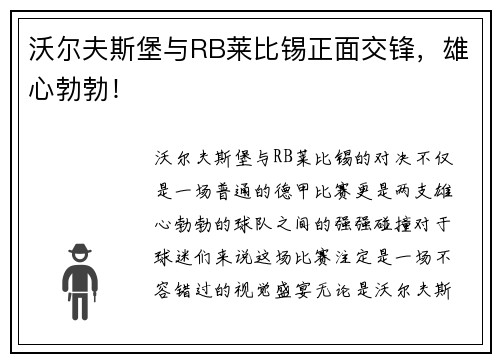 沃尔夫斯堡与RB莱比锡正面交锋，雄心勃勃！

沃尔夫斯堡与RB莱比锡的对决不仅是一场普通的德甲比赛更是两支雄心勃勃的球队之间的强强碰撞对于球迷们来说这场比赛注定是一场不容错过的视觉盛宴无论是沃尔夫斯